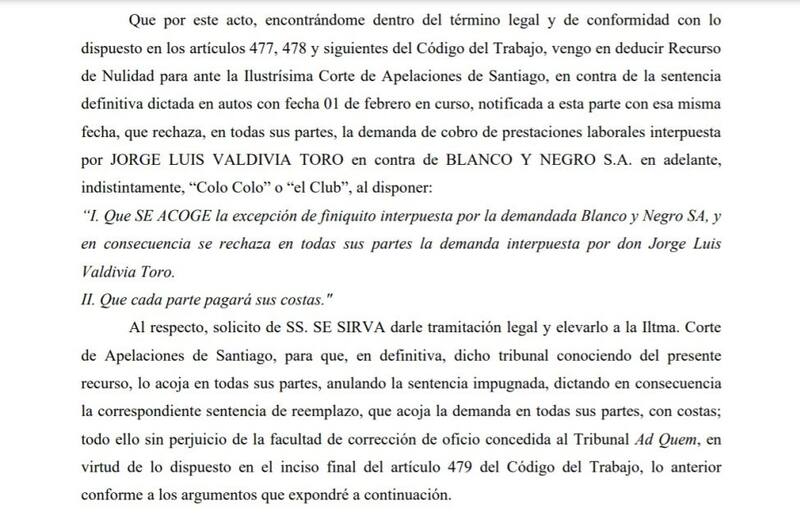 Que por este acto, encontrándome dentro del término legal y de conformidad con lo dispuesto en los artículos 477, 478 y siguientes del Código del Trabajo, vengo en deducir Recurso de Nulidad para ante la Ilustrísima Corte de Apelaciones de Santiago, en contra de la sentencia definitiva dictada en autos con fecha 01 de febrero en curso, notificada a esta parte con esa misma fecha, que rechaza, en todas sus partes, la demanda de cobro de prestaciones laborales interpuesta por JORGE LUIS VALDIVIA TORO en contra de BLANCO Y NEGRO S.A. en adelante, indistintamente, "Colo Colo" o "el Club", al disponer:
"I. Que SE ACOGE la excepción de finiquito interpuesta por la demandada Blanco y Negro SA, y en consecuencia se rechaza en todas sus partes la demanda interpuesta por don Jorge Luis Valdivia Toro.
II. Que cada parte pagará sus costas."

Al respecto, solicito de SS. SE SIRVA darle tramitación legal y elevarlo a la Iltma. Corte de Apelaciones de Santiago, para que, en definitiva, dicho tribunal conociendo del presente recurso, lo acoja en todas sus partes, anulando la sentencia impugnada, dictando en consecuencia la correspondiente sentencia de reemplazo, que acoja la demanda en todas sus partes, con costas; todo ello sin perjuicio de la facultad de corrección de oficio concedida al Tribunal Ad Quem, en virtud de lo dispuesto en el inciso final del artículo 479 del Código del Trabajo, lo anterior conforme a los argumentos que expondré a continuación.